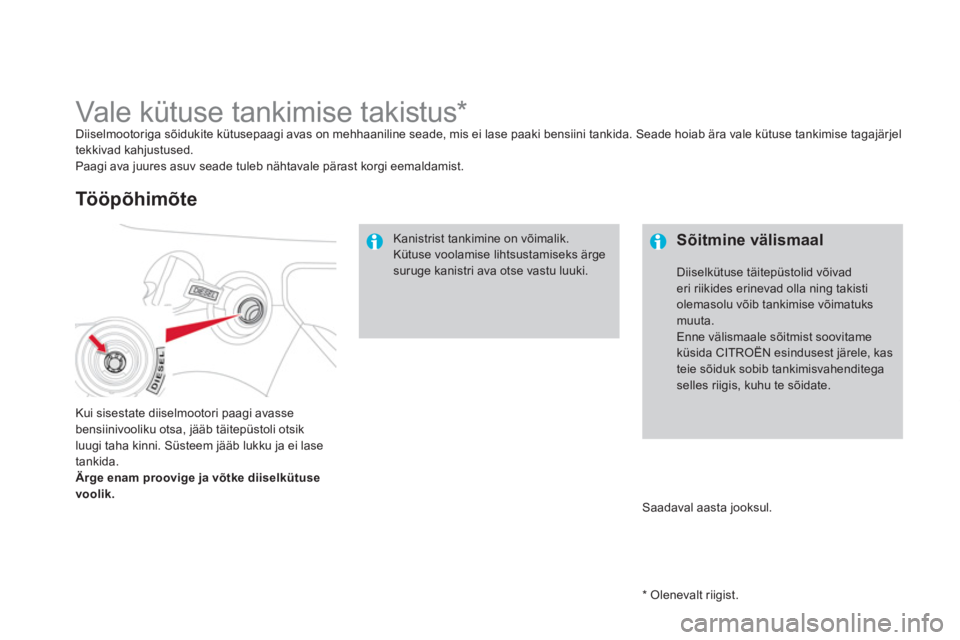 Vale kütuse tankimise takistus*

Diiselmootoriga sõidukite kütusepaagi avas on mehhaaniline seade, mis ei lase paaki bensiini tankida. Seade hoiab ära vale kütuse tankimise tagajärjel tekkivad kahjustused.
Paagi ava juures asuv seade tuleb nähtavale pärast korgi eemaldamist.

Tööpõhimõte

DIESEL

DIESEL

Kui sisestate diiselmootori paagi avasse bensiinivooliku otsa, jääb täitepüstoli otsik luugi taha kinni. Süsteem jääb lukku ja ei lase tankida.
Ärge enam proovige ja võtke diiselkütuse voolik.

Kanistrist tankimine on võimalik.
Kütuse voolamise lihtsustamiseks ärge suruge kanistri ava otse vastu luuki.

Sõitmine välismaal

Diiselkütuse täitepüstolid võivad eri riikides erinevad olla ning takisti olemasolu võib tankimise võimatuks muuta.
Enne välismaale sõitmist soovitame küsida CITROËN esindusest järele, kas teie sõiduk sobib tankimisvahenditega selles riigis, kuhu te sõidate.

Saadaval aasta jooksul.

* Olenevalt riigist.

carmanualsonline.info